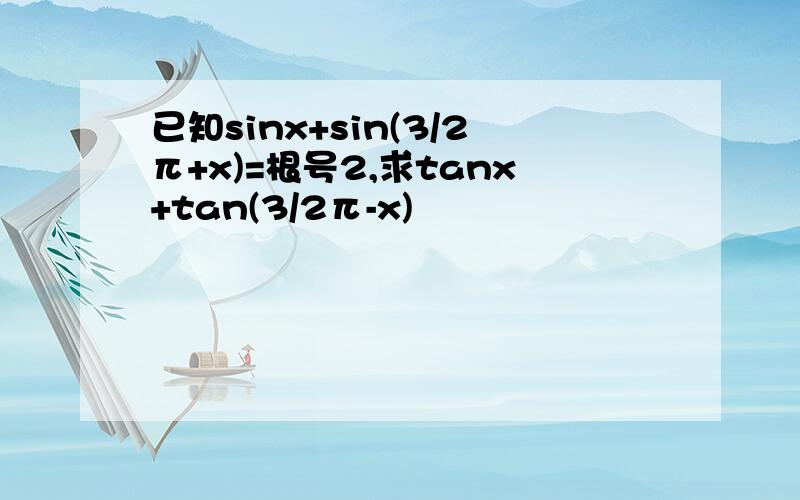 已知sinx+sin(3/2π+x)=根号2,求tanx+tan(3/2π-x)